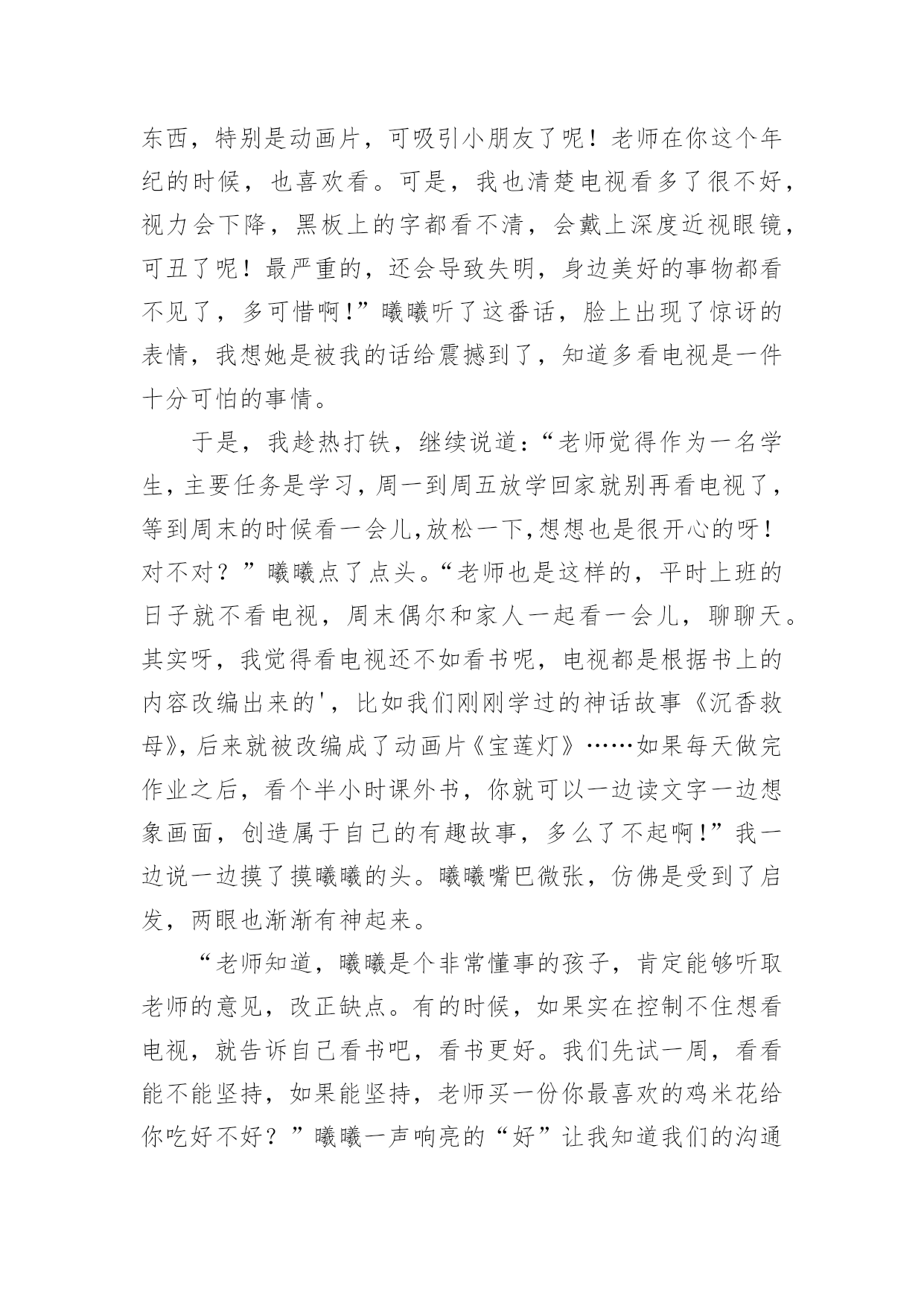 东西，特别是动画片，可吸引小朋友了呢！老师在你这个年纪的时候，也喜欢看。可是，我也清楚电视看多了很不好，视力会下降，黑板上的字都看不清，会戴上深度近视眼镜，可丑了呢！最严重的，还会导致失明，身边美好的事物都看不见了，多可惜啊！”曦曦听了这番话，脸上出现了惊讶的表情，我想她是被我的话给震撼到了，知道多看电视是一件十分可怕的事情。

于是，我趁热打铁，继续说道：“老师觉得作为一名学生，主要任务是学习，周一到周五放学回家就别再看电视了，等到周末的时候看一会儿,放松一下,想想也是很开心的呀！对不对？”曦曦点了点头。“老师也是这样的，平时上班的日子就不看电视，周末偶尔和家人一起看一会儿，聊聊天。其实呀，我觉得看电视还不如看书呢，电视都是根据书上的内容改编出来的'，比如我们刚刚学过的神话故事《沉香救母》，后来就被改编成了动画片《宝莲灯》……如果每天做完作业之后，看个半小时课外书，你就可以一边读文字一边想象画面，创造属于自己的有趣故事，多么了不起啊！”我一边说一边摸了摸曦曦的头。曦曦嘴巴微张，仿佛是受到了启发，两眼也渐渐有神起来。

“老师知道，曦曦是个非常懂事的孩子，肯定能够听取老师的意见，改正缺点。有的时候，如果实在控制不住想看电视，就告诉自己看书吧，看书更好。我们先试一周，看看能不能坚持，如果能坚持，老师买一份你最喜欢的鸡米花给你吃好不好？”曦曦一声响亮的“好”让我知道我们的沟通